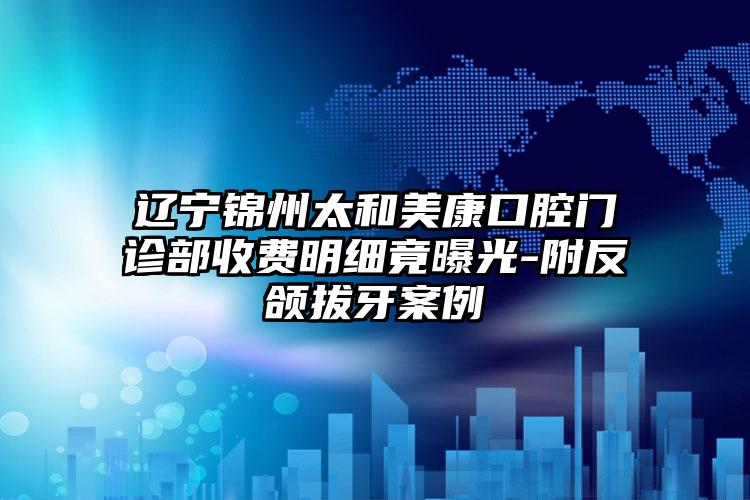 辽宁锦州太和美康口腔门诊部收费明细竟曝光-附反颌拔牙案例